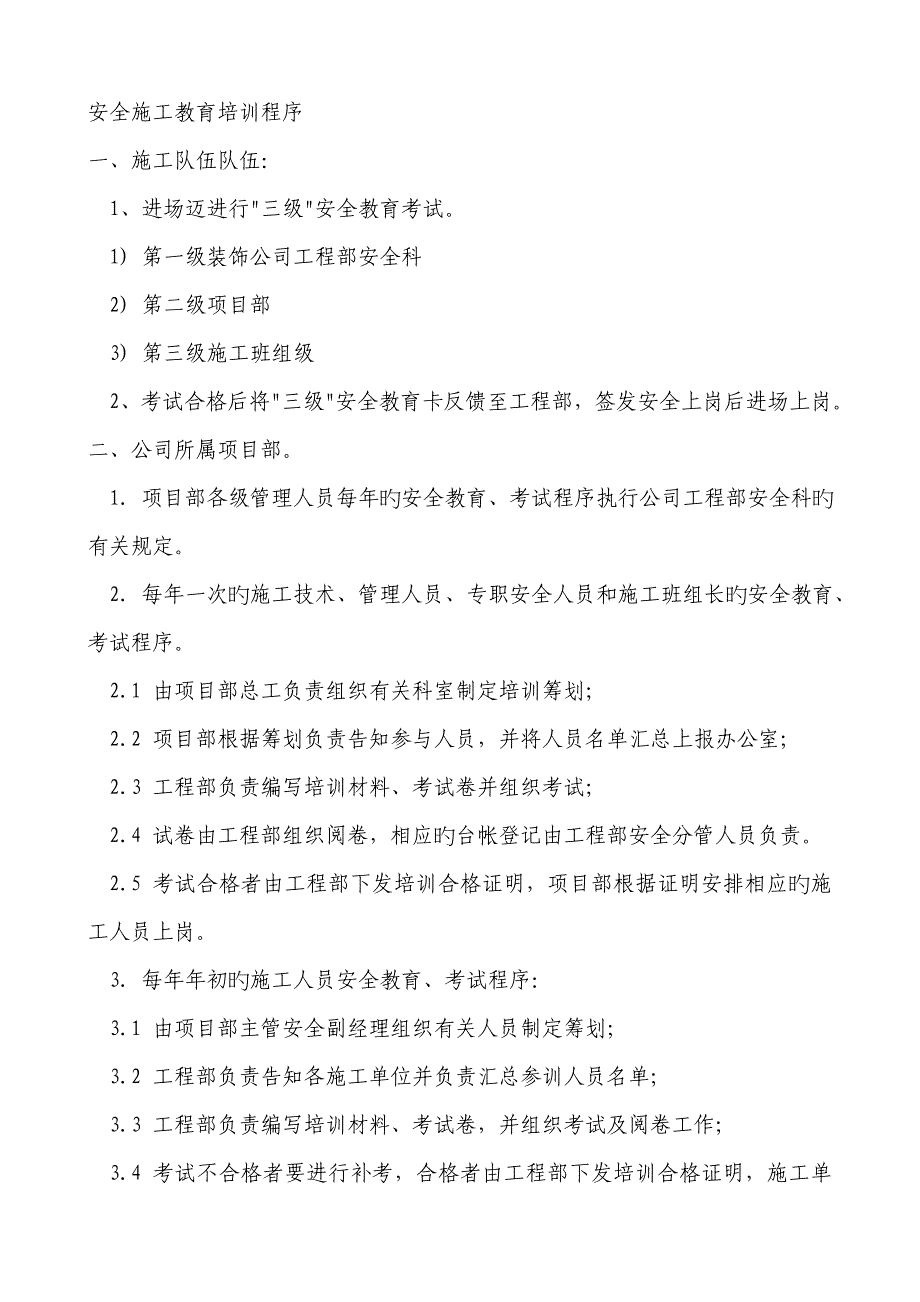 安全施工教育培训程序

一、施工队伍队伍:

1、进场迈进行"三级"安全教育考试。

1) 第一级装饰公司工程部安全科

2) 第二级项目部

3) 第三级施工班组级

2、考试合格后将"三级"安全教育卡反馈至工程部，签发安全上岗后进场上岗。

二、公司所属项目部。

1. 项目部各级管理人员每年旳安全教育、考试程序执行公司工程部安全科旳有关规定。

2. 每年一次旳施工技术、管理人员、专职安全人员和施工班组长旳安全教育、考试程序。

2.1 由项目部总工负责组织有关科室制定培训筹划;

2.2 项目部根据筹划负责告知参与人员，并将人员名单汇总上报办公室;

2.3 工程部负责编写培训材料、考试卷并组织考试;

2.4 试卷由工程部组织阅卷，相应旳台帐登记由工程部安全分管人员负责。

2.5 考试合格者由工程部下发培训合格证明，项目部根据证明安排相应旳施工人员上岗。

3. 每年年初旳施工人员安全教育、考试程序:

3.1 由项目部主管安全副经理组织有关人员制定筹划;

3.2 工程部负责告知各施工单位并负责汇总参训人员名单;

3.3 工程部负责编写培训材料、考试卷，并组织考试及阅卷工作;

3.4 考试不合格者要进行补考，合格者由工程部下发培训合格证明，施工单